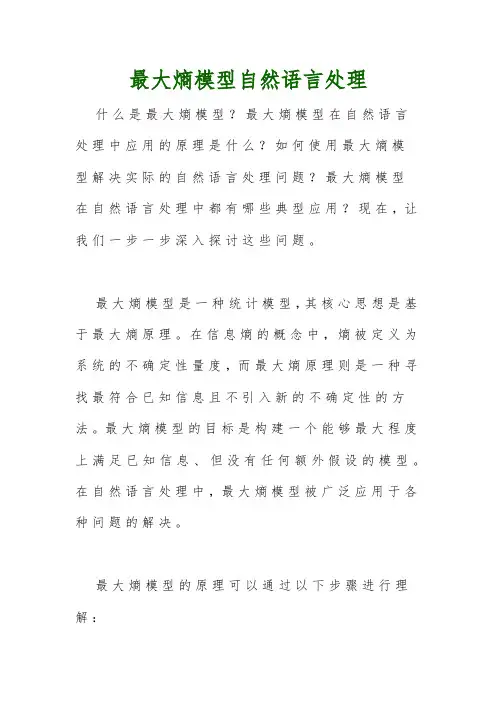 最大熵模型自然语言处理

什么是最大熵模型？最大熵模型在自然语言处理中应用的原理是什么？如何使用最大熵模型解决实际的自然语言处理问题？最大熵模型在自然语言处理中都有哪些典型应用？现在，让我们一步一步深入探讨这些问题。

最大熵模型是一种统计模型，其核心思想是基于最大熵原理。在信息熵的概念中，熵被定义为系统的不确定性量度，而最大熵原理则是一种寻找最符合已知信息且不引入新的不确定性的方法。最大熵模型的目标是构建一个能够最大程度上满足已知信息、但没有任何额外假设的模型。在自然语言处理中，最大熵模型被广泛应用于各种问题的解决。

最大熵模型的原理可以通过以下步骤进行理解：